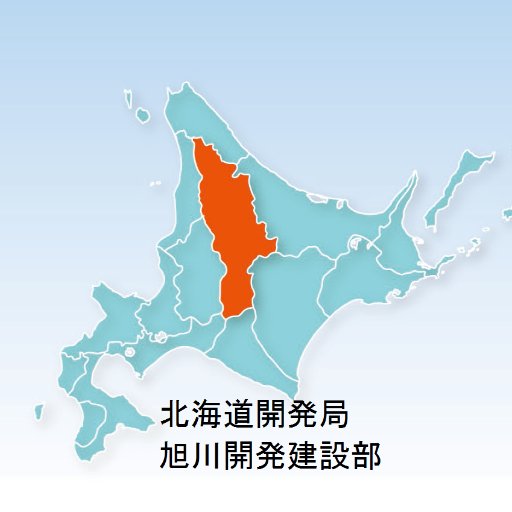 北海道開発局
旭川開発建設部